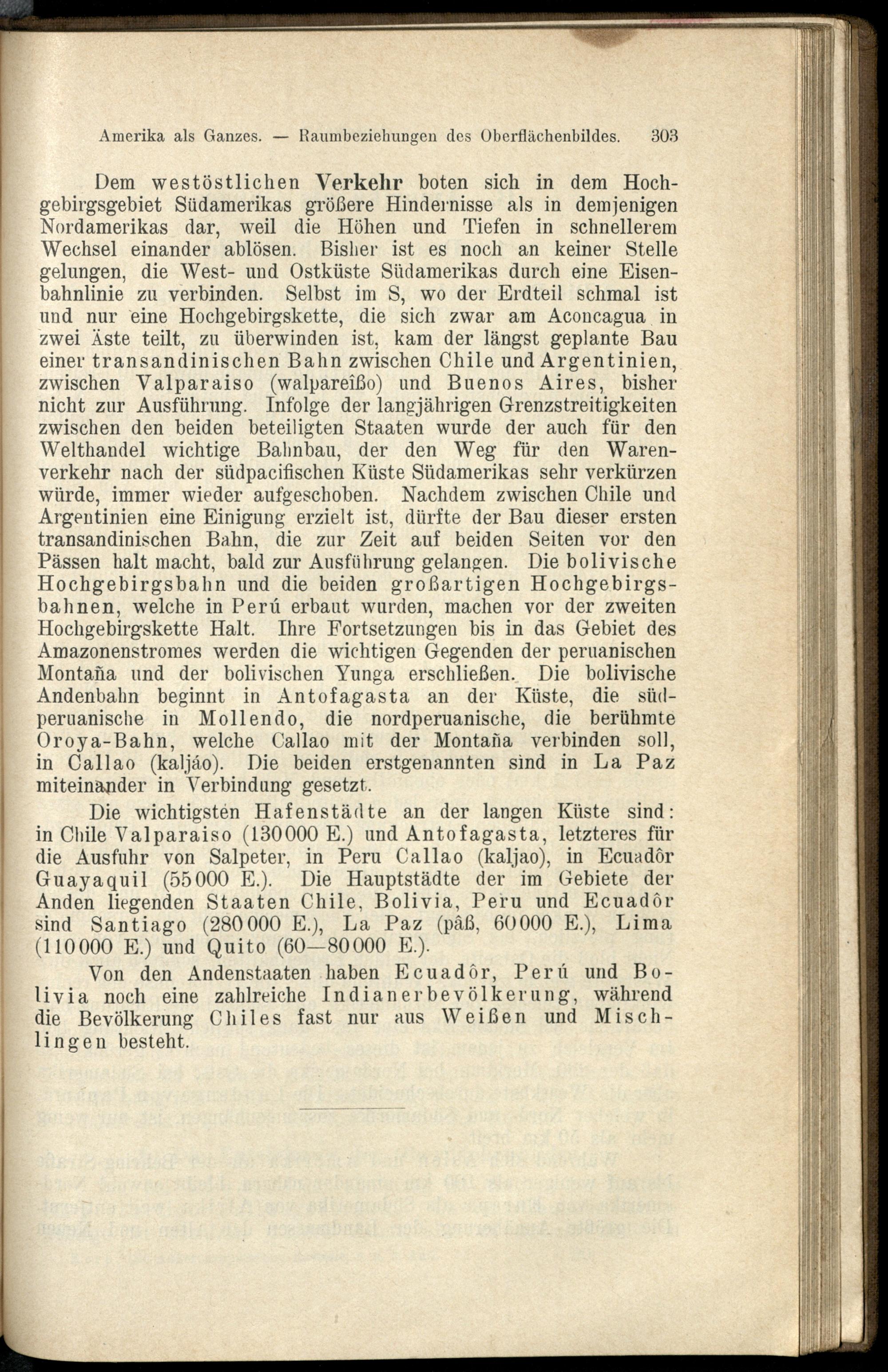 Amerika als Ganzes. — Raumbeziehungen des Oberflächenbildes. 303

Dem westöstlichen Verkehr boten sich in dem Hochgebirgsgebiet Südamerikas größere Hindernisse als in demjenigen Nordamerikas dar, weil die Höhen und Tiefen in schnellerem Wechsel einander ablösen. Bisher ist es noch an keiner Stelle gelungen, die West- und Ostküste Südamerikas durch eine Eisenbahnlinie zu verbinden. Selbst im S, wo der Erdteil schmal ist und nur eine Hochgebirgskette, die sich zwar am Aconcagua in zwei Äste teilt, zu überwinden ist, kam der längst geplante Bau einer transandinischen Bahn zwischen Chile und Argentinien, zwischen Valparaiso (walpareîßo) und Buenos Aires, bisher nicht zur Ausführung. Infolge der langjährigen Grenzstreitigkeiten zwischen den beiden beteiligten Staaten wurde der auch für den Welthandel wichtige Bahnbau, der den Weg für den Warenverkehr nach der südpacifischen Küste Südamerikas sehr verkürzen würde, immer wieder aufgeschoben. Nachdem zwischen Chile und Argentinien eine Einigung erzielt ist, dürfte der Bau dieser ersten transandinischen Bahn, die zur Zeit auf beiden Seiten vor den Pässen halt macht, bald zur Ausführung gelangen. Die bolivische Hochgebirgsbahn und die beiden großartigen Hochgebirgsbahnen, welche in Perú erbaut wurden, machen vor der zweiten Hochgebirgskette Halt. Ihre Fortsetzungen bis in das Gebiet des Amazonenstromes werden die wichtigen Gegenden der peruanischen Montaña und der bolivischen Yunga erschließen. Die bolivische Andenbahn beginnt in Antofagasta an der Küste, die südperuanische in Mollendo, die nordperuanische, die berühmte Oroya-Bahn, welche Callao mit der Montaña verbinden soll, in Callao (kaljáo). Die beiden erstgenannten sind in La Paz miteinander in Verbindung gesetzt.

Die wichtigsten Hafenstädte an der langen Küste sind: in Chile Valparaiso (130000 E.) und Antofagasta, letzteres für die Ausfuhr von Salpeter, in Peru Callao (kaljao), in Ecuadôr Guayaquil (55000 E.). Die Hauptstädte der im Gebiete der Anden liegenden Staaten Chile, Bolivia, Peru und Ecuadôr sind Santiago (280000 E.), La Paz (pâß, 60000 E.), Lima (110000 E.) und Quito (60—80000 E.).

Von den Andenstaaten haben Ecuadôr, Perú und Bolivia noch eine zahlreiche Indianerbevölkerung, während die Bevölkerung Chiles fast nur aus Weißen und Mischlingen besteht.